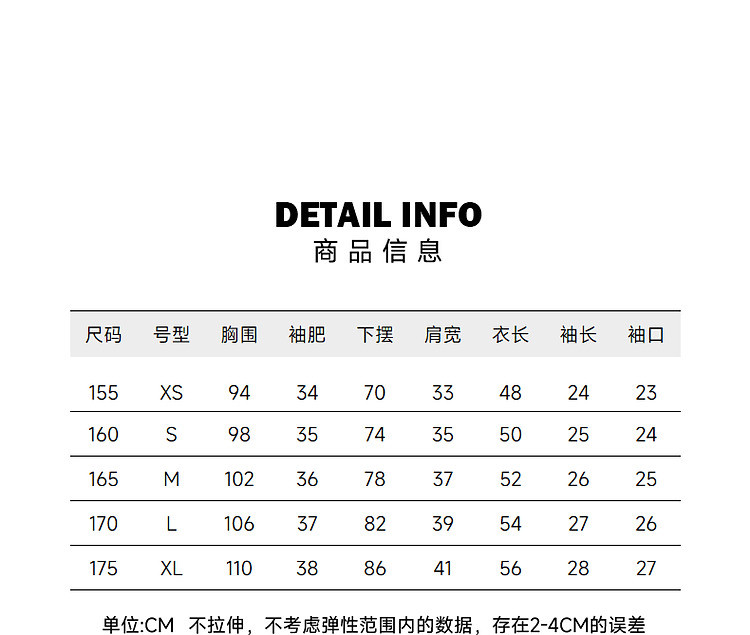 DETAIL INFO
商品信息

| 尺码 | 号型 | 胸围 | 袖肥 | 下摆 | 肩宽 | 衣长 | 袖长 | 袖口 |
|---|---|---|---|---|---|---|---|---|
| 155 | XS | 94 | 34 | 70 | 33 | 48 | 24 | 23 |
| 160 | S | 98 | 35 | 74 | 35 | 50 | 25 | 24 |
| 165 | M | 102 | 36 | 78 | 37 | 52 | 26 | 25 |
| 170 | L | 106 | 37 | 82 | 39 | 54 | 27 | 26 |
| 175 | XL | 110 | 38 | 86 | 41 | 56 | 28 | 27 |

单位:CM 不拉伸，不考虑弹性范围内的数据，存在2-4CM的误差